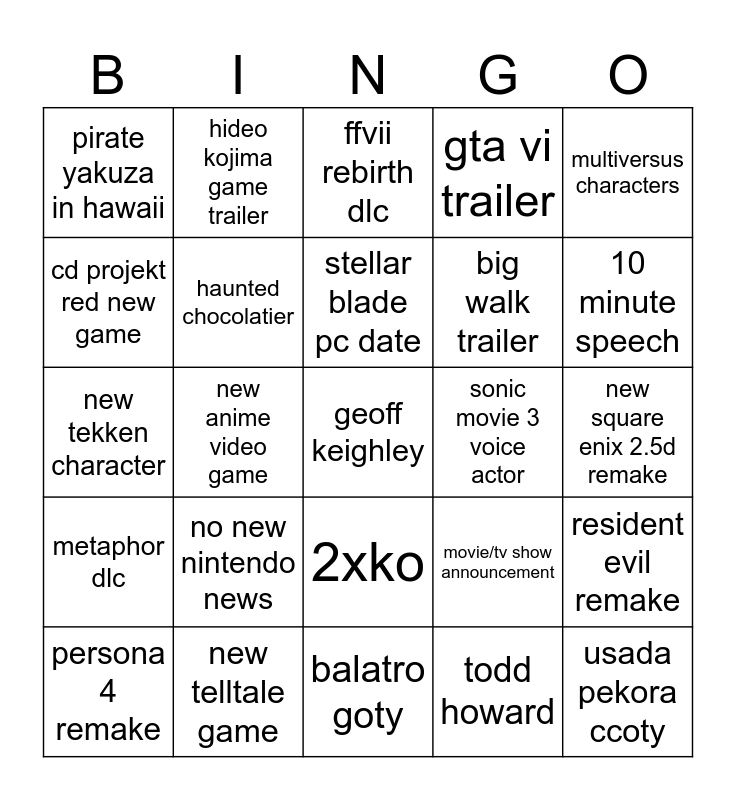 | B | I | N | G | O |
|---|---|---|---|---|
| pirate yakuza in hawaii | hideo kojima game trailer | ffvii rebirth dlc | gta vi trailer | multiversus characters |
| cd projekt red new game | haunted chocolatier | stellar blade pc date | big walk trailer | 10 minute speech |
| new tekken character | new anime video game | geoff keighley | sonic movie 3 voice actor | new square enix 2.5d remake |
| metaphor dlc | no new nintendo news | 2xko | movie/tv show announcement | resident evil remake |
| persona 4 remake | new telltale game | balatro goty | todd howard | usada pekora ccoty |